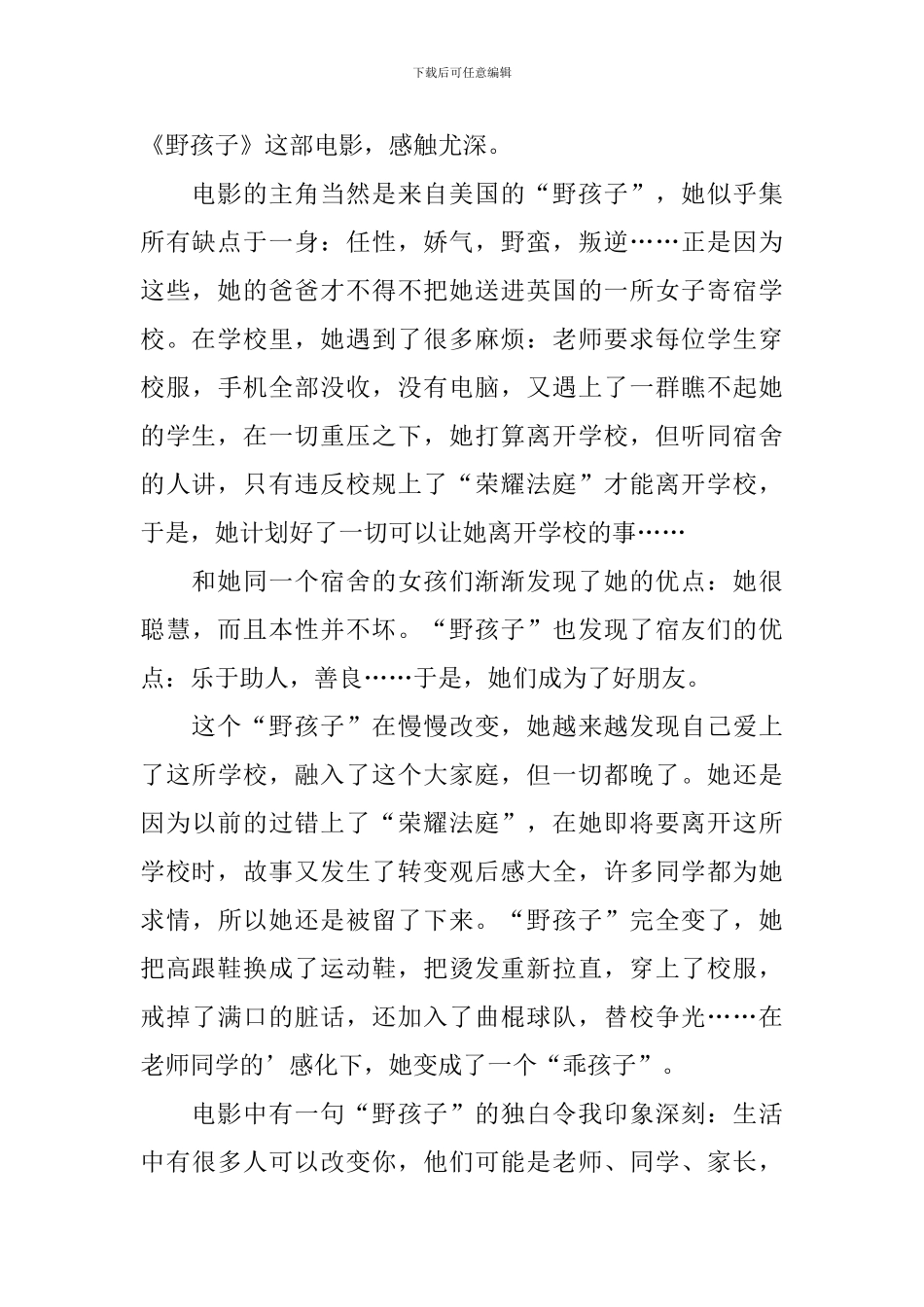 下载后可任意编辑

《野孩子》这部电影，感触尤深。

电影的主角当然是来自美国的“野孩子”，她似乎集所有缺点于一身：任性，娇气，野蛮，叛逆……正是因为这些，她的爸爸才不得不把她送进英国的一所女子寄宿学校。在学校里，她遇到了很多麻烦：老师要求每位学生穿校服，手机全部没收，没有电脑，又遇上了一群瞧不起她的学生，在一切重压之下，她打算离开学校，但听同宿舍的人讲，只有违反校规上了“荣耀法庭”才能离开学校，于是，她计划好了一切可以让她离开学校的事……

和她同一个宿舍的女孩们渐渐发现了她的优点：她很聪慧，而且本性并不坏。“野孩子”也发现了宿友们的优点：乐于助人，善良……于是，她们成为了好朋友。

这个“野孩子”在慢慢改变，她越来越发现自己爱上了这所学校，融入了这个大家庭，但一切都晚了。她还是因为以前的过错上了“荣耀法庭”，在她即将要离开这所学校时，故事又发生了转变观后感大全，许多同学都为她求情，所以她还是被留了下来。“野孩子”完全变了，她把高跟鞋换成了运动鞋，把烫发重新拉直，穿上了校服，戒掉了满口的脏话，还加入了曲棍球队，替校争光……在老师同学的’感化下，她变成了一个“乖孩子”。

电影中有一句“野孩子”的独白令我印象深刻：生活中有很多人可以改变你，他们可能是老师、同学、家长，